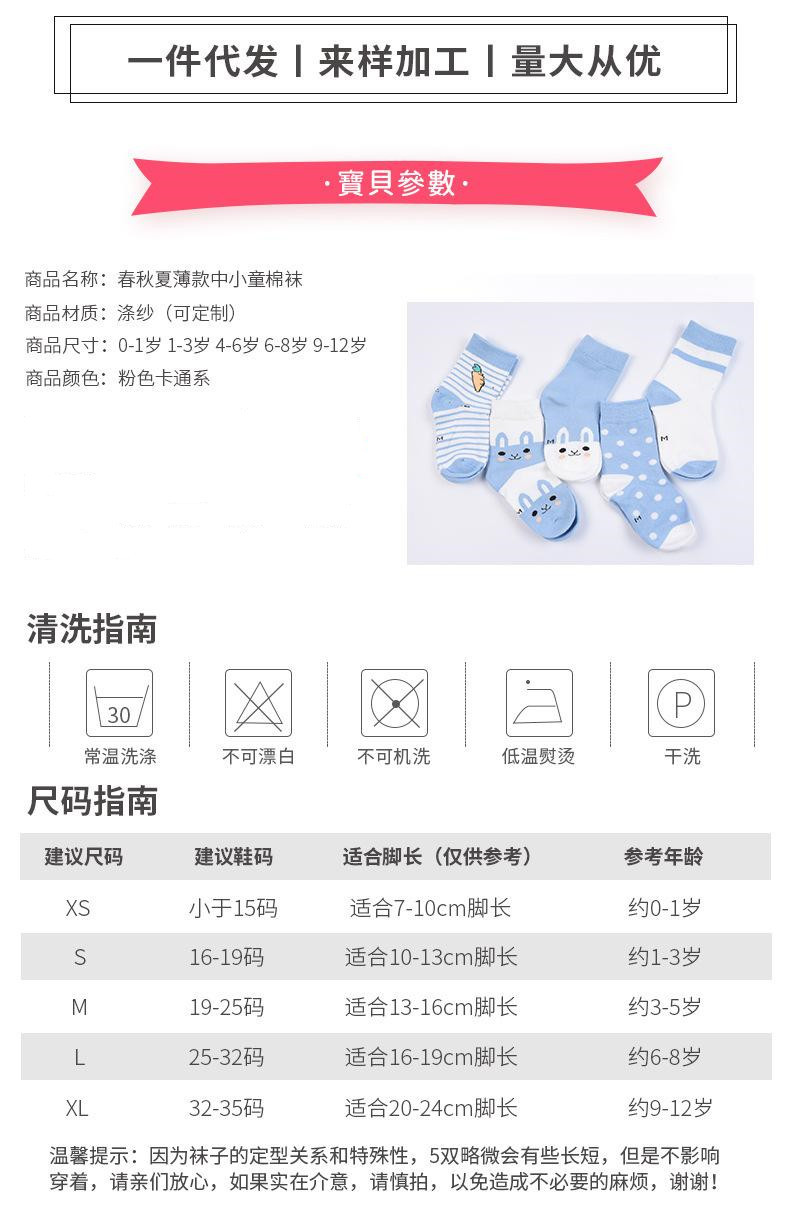 一件代发丨来样加工丨量大从优

·寶貝參數·

商品名称：春秋夏薄款中小童棉袜
商品材质：涤纱（可定制）
商品尺寸：0-1岁 1-3岁 4-6岁 6-8岁 9-12岁
商品颜色：粉色卡通系

清洗指南

30
常温洗涤

不可漂白

不可机洗

低温熨烫

P
干洗

尺码指南

| 建议尺码 | 建议鞋码 | 适合脚长（仅供参考） | 参考年龄 |
|---|---|---|---|
| XS | 小于15码 | 适合7-10cm脚长 | 约0-1岁 |
| S | 16-19码 | 适合10-13cm脚长 | 约1-3岁 |
| M | 19-25码 | 适合13-16cm脚长 | 约3-5岁 |
| L | 25-32码 | 适合16-19cm脚长 | 约6-8岁 |
| XL | 32-35码 | 适合20-24cm脚长 | 约9-12岁 |

温馨提示：因为袜子的定型关系和特殊性，5双略微会有些长短，但是不影响穿着，请亲们放心，如果实在介意，请慎拍，以免造成不必要的麻烦，谢谢！